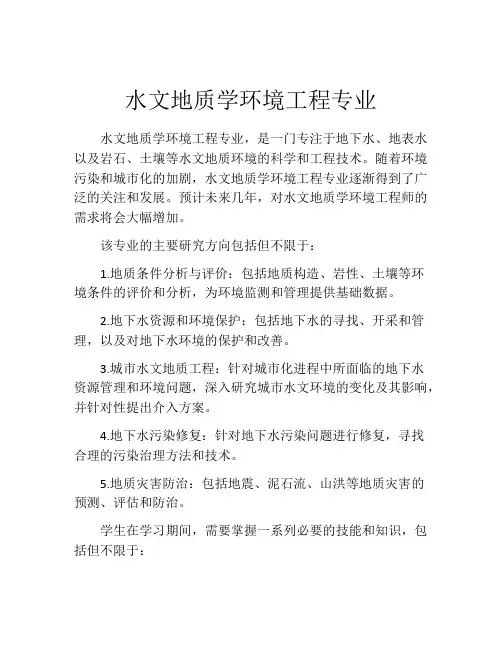 水文地质学环境工程专业

水文地质学环境工程专业，是一门专注于地下水、地表水以及岩石、土壤等水文地质环境的科学和工程技术。随着环境污染和城市化的加剧，水文地质学环境工程专业逐渐得到了广泛的关注和发展。预计未来几年，对水文地质学环境工程师的需求将会大幅增加。

该专业的主要研究方向包括但不限于：

1.地质条件分析与评价：包括地质构造、岩性、土壤等环境条件的评价和分析，为环境监测和管理提供基础数据。

2.地下水资源和环境保护：包括地下水的寻找、开采和管理，以及对地下水环境的保护和改善。

3.城市水文地质工程：针对城市化进程中所面临的地下水资源管理和环境问题，深入研究城市水文环境的变化及其影响，并针对性提出介入方案。

4.地下水污染修复：针对地下水污染问题进行修复，寻找合理的污染治理方法和技术。

5.地质灾害防治：包括地震、泥石流、山洪等地质灾害的预测、评估和防治。

学生在学习期间，需要掌握一系列必要的技能和知识，包括但不限于：